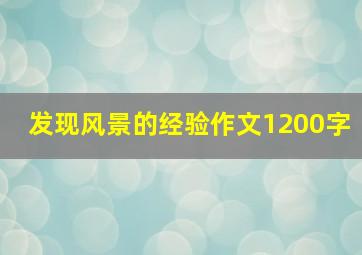 发现风景的经验作文1200字